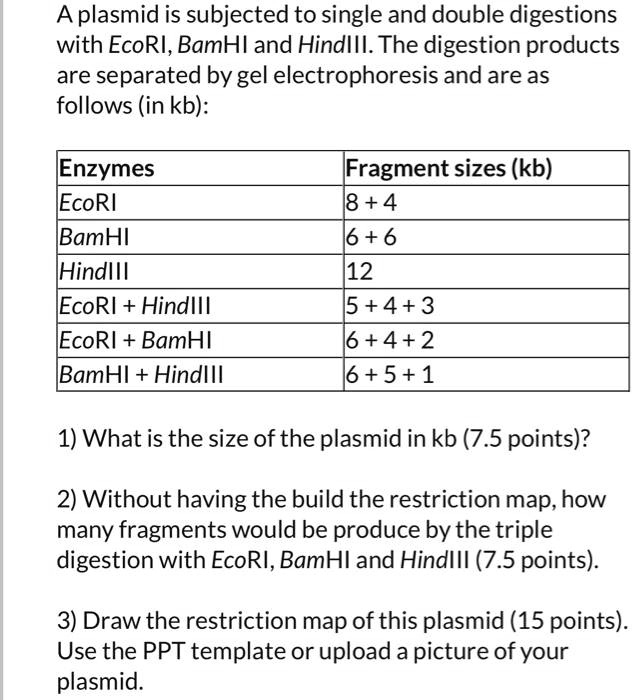 A plasmid is subjected to single and double digestions with EcoRI, BamHI and HindIII. The digestion products are separated by gel electrophoresis and are as follows (in kb):

| Enzymes | Fragment sizes (kb) |
|---|---|
| EcoRI | 8 + 4 |
| BamHI | 6 + 6 |
| HindIII | 12 |
| EcoRI + HindIII | 5 + 4 + 3 |
| EcoRI + BamHI | 6 + 4 + 2 |
| BamHI + HindIII | 6 + 5 + 1 |

1) What is the size of the plasmid in kb (7.5 points)?

2) Without having the build the restriction map, how many fragments would be produce by the triple digestion with EcoRI, BamHI and HindIII (7.5 points).

3) Draw the restriction map of this plasmid (15 points). Use the PPT template or upload a picture of your plasmid.